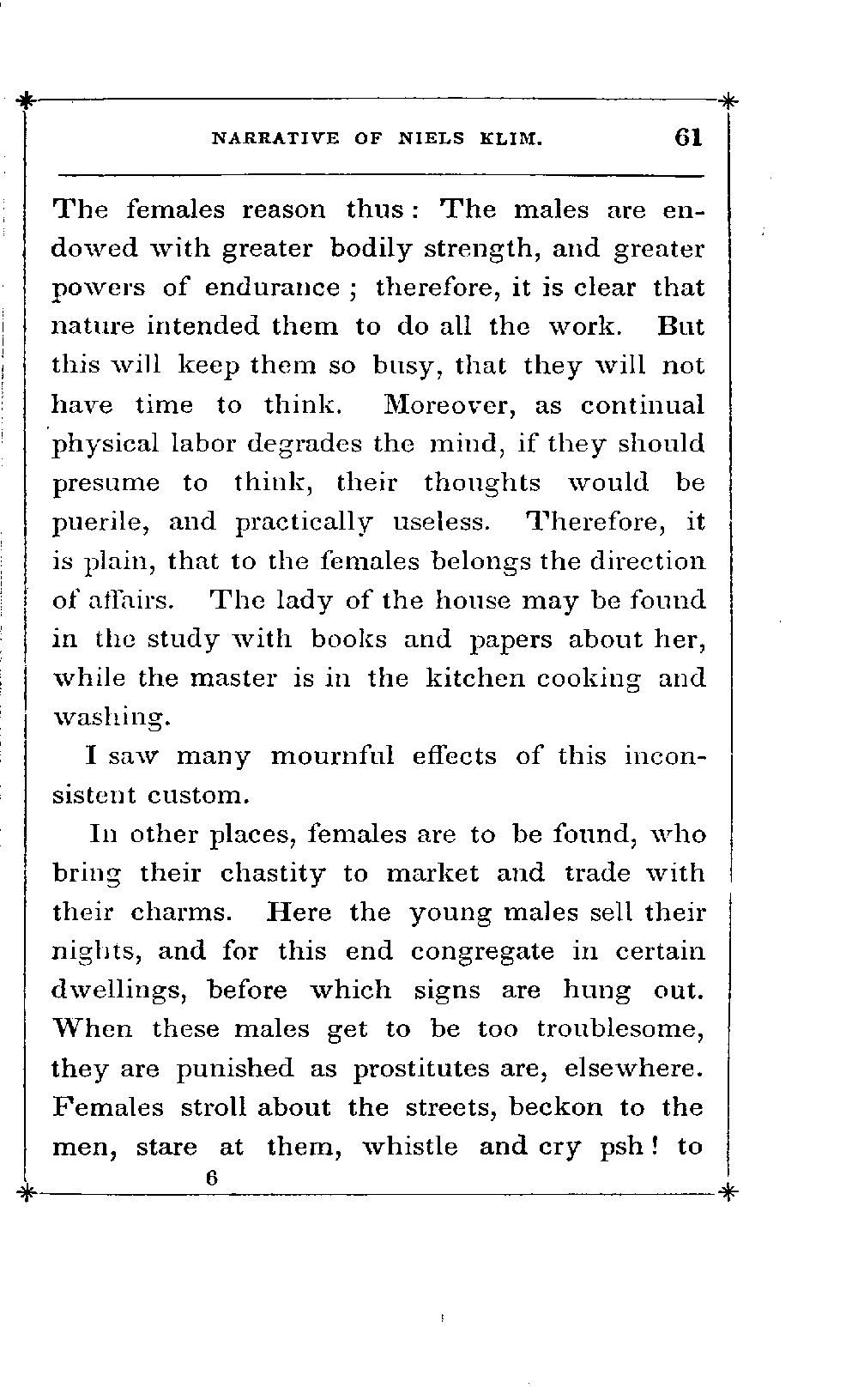 NARRATIVE OF NIELS KLIM. 61

The females reason thus: The males are endowed with greater bodily strength, and greater powers of endurance; therefore, it is clear that nature intended them to do all the work. But this will keep them so busy, that they will not have time to think. Moreover, as continual physical labor degrades the mind, if they should presume to think, their thoughts would be puerile, and practically useless. Therefore, it is plain, that to the females belongs the direction of affairs. The lady of the house may be found in the study with books and papers about her, while the master is in the kitchen cooking and washing.

I saw many mournful effects of this inconsistent custom.

In other places, females are to be found, who bring their chastity to market and trade with their charms. Here the young males sell their nights, and for this end congregate in certain dwellings, before which signs are hung out. When these males get to be too troublesome, they are punished as prostitutes are, elsewhere. Females stroll about the streets, beckon to the men, stare at them, whistle and cry psh! to

6